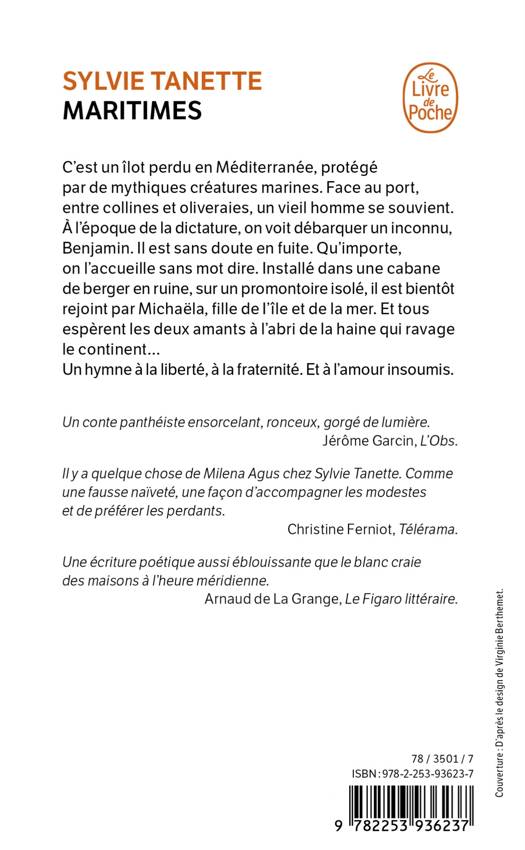 SYLVIE TANETTE
MARITIMES

Le Livre de Poche

C'est un îlot perdu en Méditerranée, protégé par de mythiques créatures marines. Face au port, entre collines et oliveraies, un vieil homme se souvient. À l'époque de la dictature, on voit débarquer un inconnu, Benjamin. Il est sans doute en fuite. Qu'importe, on l'accueille sans mot dire. Installé dans une cabane de berger en ruine, sur un promontoire isolé, il est bientôt rejoint par Michaëla, fille de l'île et de la mer. Et tous espèrent les deux amants à l'abri de la haine qui ravage le continent…
Un hymne à la liberté, à la fraternité. Et à l'amour insoumis.

Un conte panthéiste ensorcelant, ronceux, gorgé de lumière.
Jérôme Garcin, L'Obs.

Il y a quelque chose de Milena Agus chez Sylvie Tanette. Comme une fausse naïveté, une façon d'accompagner les modestes et de préférer les perdants.
Christine Ferniot, Télérama.

Une écriture poétique aussi éblouissante que le blanc craie des maisons à l'heure méridienne.
Arnaud de La Grange, Le Figaro littéraire.

Couverture : D'après le design de Virginie Berthemet.

78 / 3501 / 7
ISBN : 978-2-253-93623-7

9 782253 936237